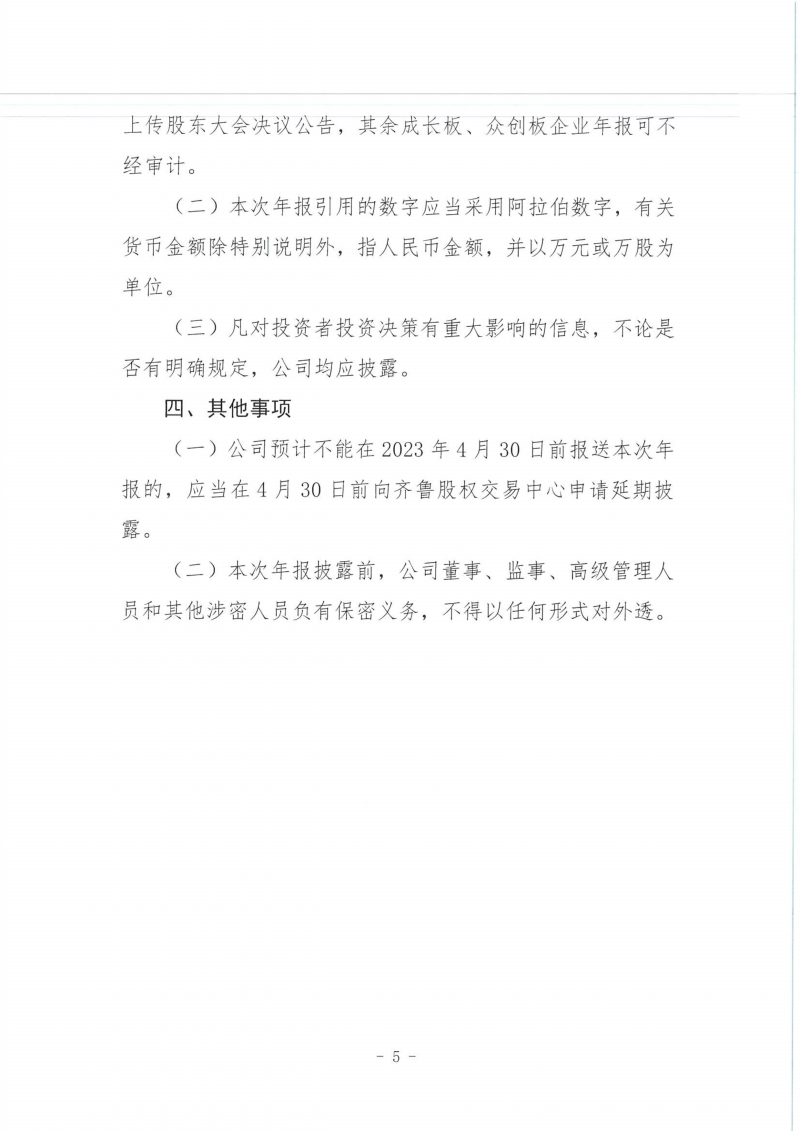 上传股东大会决议公告，其余成长板、众创板企业年报可不经审计。

（二）本次年报引用的数字应当采用阿拉伯数字，有关货币金额除特别说明外，指人民币金额，并以万元或万股为单位。

（三）凡对投资者投资决策有重大影响的信息，不论是否有明确规定，公司均应披露。

四、其他事项

（一）公司预计不能在 2023 年 4 月 30 日前报送本次年报的，应当在 4 月 30 日前向齐鲁股权交易中心申请延期披露。

（二）本次年报披露前，公司董事、监事、高级管理人员和其他涉密人员负有保密义务，不得以任何形式对外透。

- 5 -